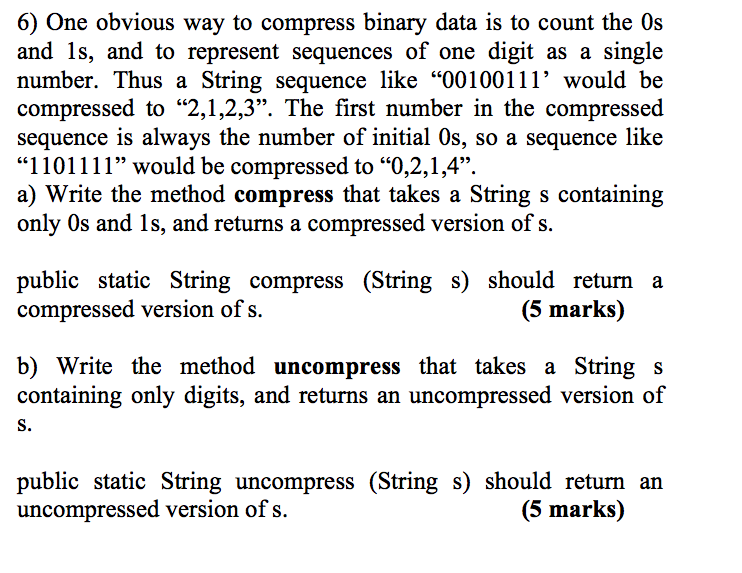 6) One obvious way to compress binary data is to count the 0s and 1s, and to represent sequences of one digit as a single number. Thus a String sequence like “00100111’ would be compressed to “2,1,2,3”. The first number in the compressed sequence is always the number of initial 0s, so a sequence like “1101111” would be compressed to “0,2,1,4”.
a) Write the method **compress** that takes a String s containing only 0s and 1s, and returns a compressed version of s.

public static String compress (String s) should return a compressed version of s. **(5 marks)**

b) Write the method **uncompress** that takes a String s containing only digits, and returns an uncompressed version of s.

public static String uncompress (String s) should return an uncompressed version of s. **(5 marks)**